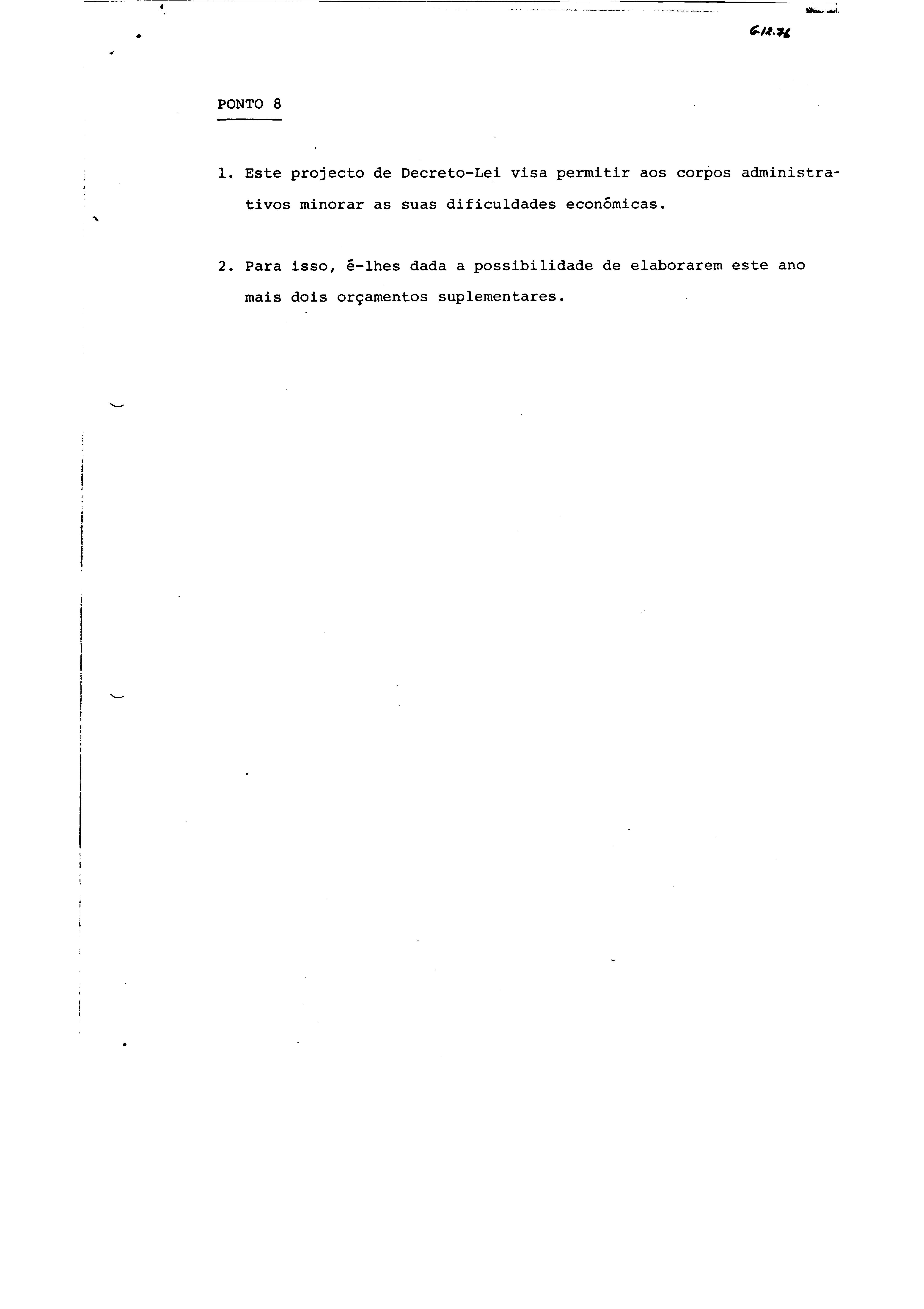 6.12.76

PONTO 8

1. Este projecto de Decreto-Lei visa permitir aos corpos administrativos minorar as suas dificuldades económicas.

2. Para isso, é-lhes dada a possibilidade de elaborarem este ano mais dois orçamentos suplementares.